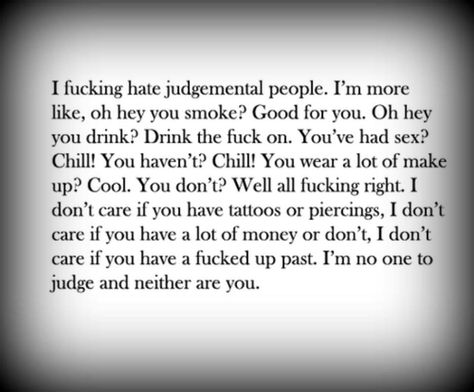 I fucking hate judgemental people. I'm more like, oh hey you smoke? Good for you. Oh hey you drink? Drink the fuck on. You've had sex? Chill! You haven't? Chill! You wear a lot of make up? Cool. You don't? Well all fucking right. I don't care if you have tattoos or piercings, I don't care if you have a lot of money or don't, I don't care if you have a fucked up past. I'm no one to judge and neither are you.